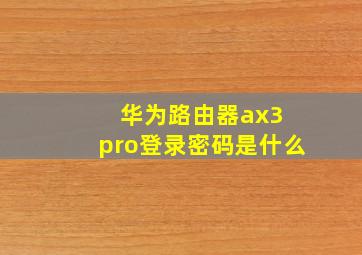 华为路由器ax3 pro登录密码是什么